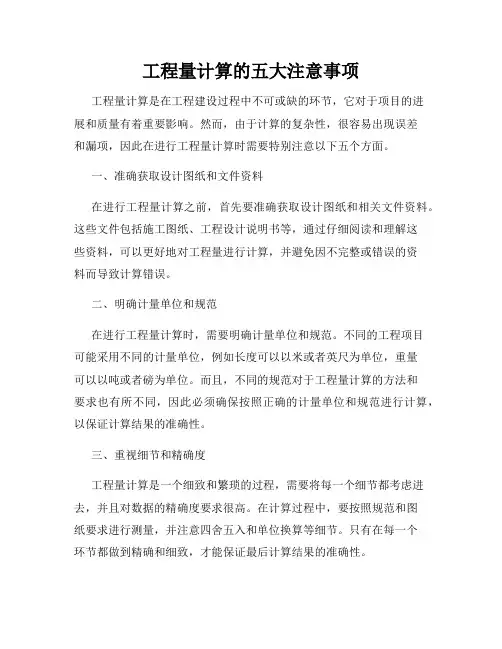 工程量计算的五大注意事项

工程量计算是在工程建设过程中不可或缺的环节，它对于项目的进展和质量有着重要影响。然而，由于计算的复杂性，很容易出现误差和漏项，因此在进行工程量计算时需要特别注意以下五个方面。

一、准确获取设计图纸和文件资料

在进行工程量计算之前，首先要准确获取设计图纸和相关文件资料。这些文件包括施工图纸、工程设计说明书等，通过仔细阅读和理解这些资料，可以更好地对工程量进行计算，并避免因不完整或错误的资料而导致计算错误。

二、明确计量单位和规范

在进行工程量计算时，需要明确计量单位和规范。不同的工程项目可能采用不同的计量单位，例如长度可以以米或者英尺为单位，重量可以以吨或者磅为单位。而且，不同的规范对于工程量计算的方法和要求也有所不同，因此必须确保按照正确的计量单位和规范进行计算，以保证计算结果的准确性。

三、重视细节和精确度

工程量计算是一个细致和繁琐的过程，需要将每一个细节都考虑进去，并且对数据的精确度要求很高。在计算过程中，要按照规范和图纸要求进行测量，并注意四舍五入和单位换算等细节。只有在每一个环节都做到精确和细致，才能保证最后计算结果的准确性。